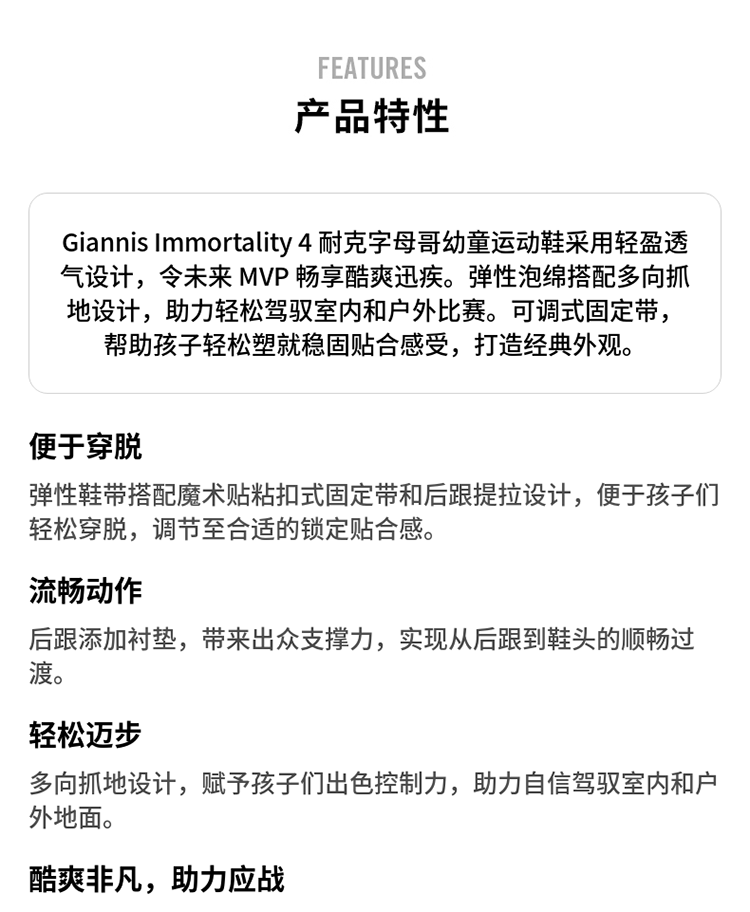 FEATURES
产品特性

Giannis Immortality 4 耐克字母哥幼童运动鞋采用轻盈透气设计，令未来 MVP 畅享酷爽迅疾。弹性泡绵搭配多向抓地设计，助力轻松驾驭室内和户外比赛。可调式固定带，帮助孩子轻松塑就稳固贴合感受，打造经典外观。

便于穿脱
弹性鞋带搭配魔术贴粘扣式固定带和后跟提拉设计，便于孩子们轻松穿脱，调节至合适的锁定贴合感。

流畅动作
后跟添加衬垫，带来出众支撑力，实现从后跟到鞋头的顺畅过渡。

轻松迈步
多向抓地设计，赋予孩子们出色控制力，助力自信驾驭室内和户外地面。

酷爽非凡，助力应战